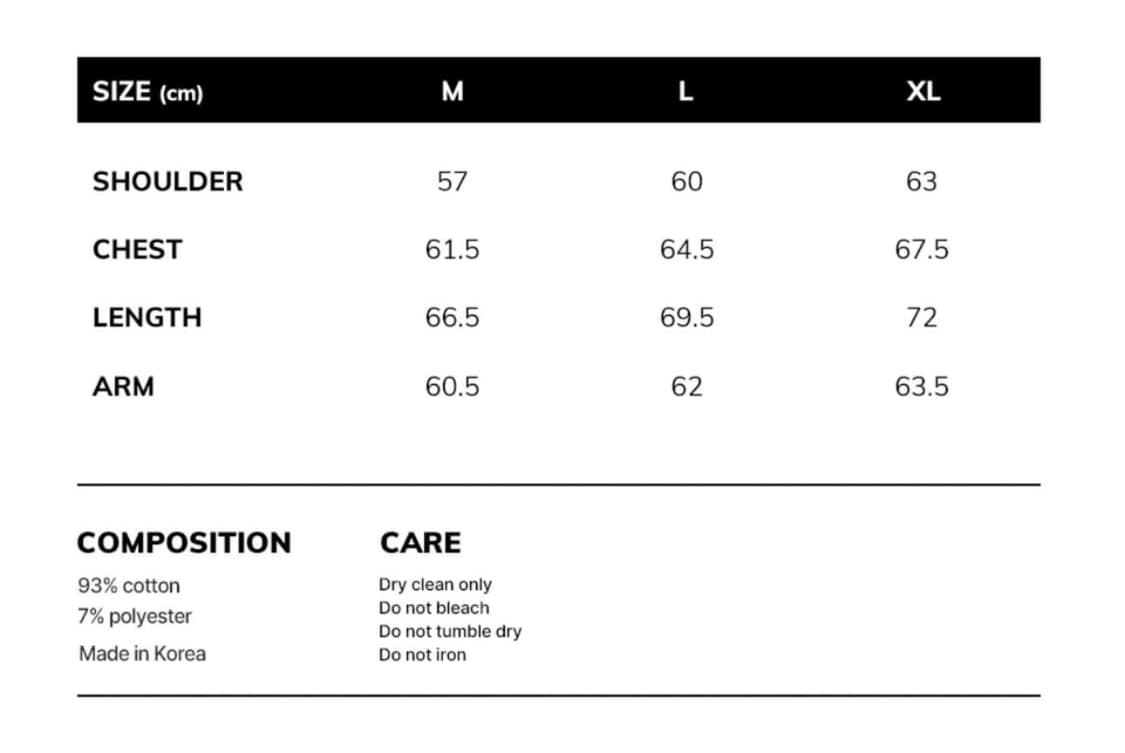 | SIZE (cm) | M | L | XL |
|---|---|---|---|
| SHOULDER | 57 | 60 | 63 |
| CHEST | 61.5 | 64.5 | 67.5 |
| LENGTH | 66.5 | 69.5 | 72 |
| ARM | 60.5 | 62 | 63.5 |

COMPOSITION

93% cotton
7% polyester

Made in Korea

CARE

Dry clean only
Do not bleach
Do not tumble dry
Do not iron